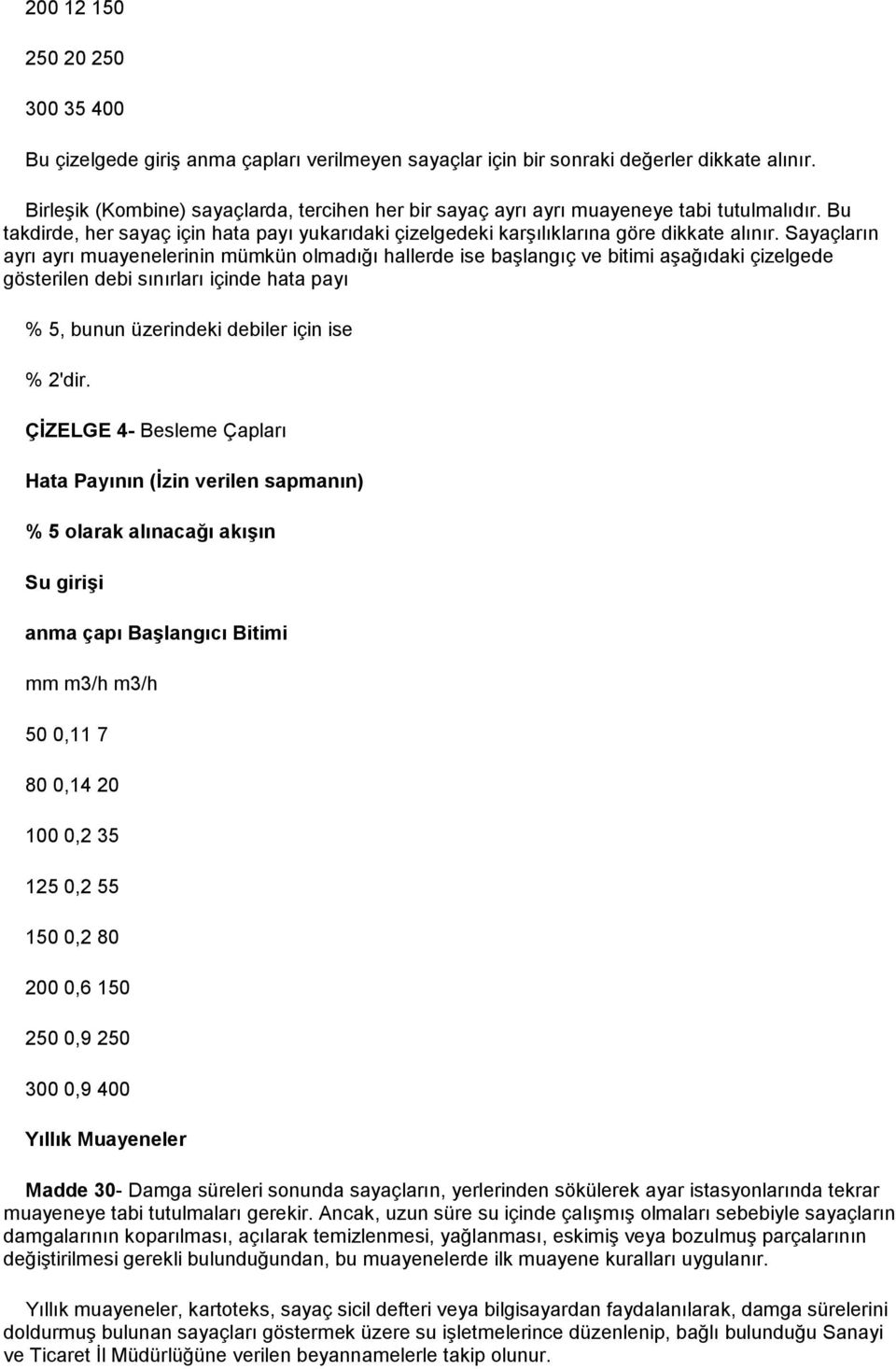 200 12 150

250 20 250

300 35 400

Bu çizelgede giriş anma çapları verilmeyen sayaçlar için bir sonraki değerler dikkate alınır.

Birleşik (Kombine) sayaçlarda, tercihen her bir sayaç ayrı ayrı muayeneye tabi tutulmalıdır. Bu takdirde, her sayaç için hata payı yukarıdaki çizelgedeki karşılıklarına göre dikkate alınır. Sayaçların ayrı ayrı muayenelerinin mümkün olmadığı hallerde ise başlangıç ve bitimi aşağıdaki çizelgede gösterilen debi sınırları içinde hata payı

% 5, bunun üzerindeki debiler için ise

% 2'dir.

ÇİZELGE 4- Besleme Çapları

Hata Payının (İzin verilen sapmanın)

% 5 olarak alınacağı akışın

Su girişi

anma çapı Başlangıcı Bitimi

mm m3/h m3/h

50 0,11 7

80 0,14 20

100 0,2 35

125 0,2 55

150 0,2 80

200 0,6 150

250 0,9 250

300 0,9 400

Yıllık Muayeneler

Madde 30- Damga süreleri sonunda sayaçların, yerlerinden sökülerek ayar istasyonlarında tekrar muayeneye tabi tutulmaları gerekir. Ancak, uzun süre su içinde çalışmış olmaları sebebiyle sayaçların damgalarının koparılması, açılarak temizlenmesi, yağlanması, eskimiş veya bozulmuş parçalarının değiştirilmesi gerekli bulunduğundan, bu muayenelerde ilk muayene kuralları uygulanır.

Yıllık muayeneler, kartoteks, sayaç sicil defteri veya bilgisayardan faydalanılarak, damga sürelerini doldurmuş bulunan sayaçları göstermek üzere su işletmelerince düzenlenip, bağlı bulunduğu Sanayi ve Ticaret İl Müdürlüğüne verilen beyannamelerle takip olunur.